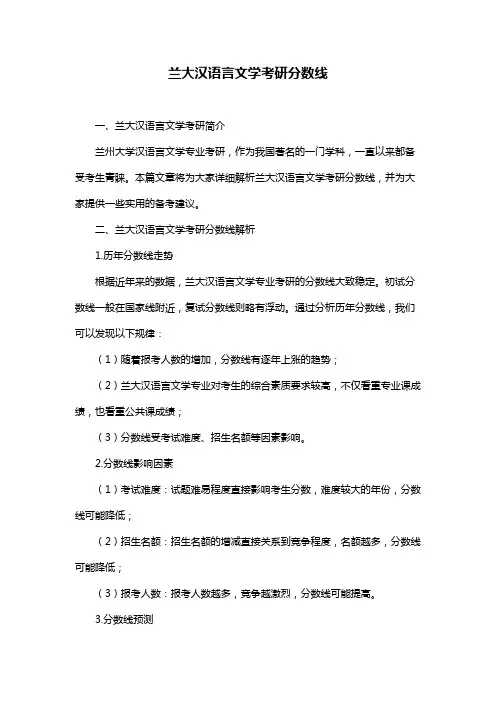 兰大汉语言文学考研分数线

一、兰大汉语言文学考研简介

兰州大学汉语言文学专业考研，作为我国著名的一门学科，一直以来都备受考生青睐。本篇文章将为大家详细解析兰大汉语言文学考研分数线，并为大家提供一些实用的备考建议。

二、兰大汉语言文学考研分数线解析

1.历年分数线走势

根据近年来的数据，兰大汉语言文学专业考研的分数线大致稳定。初试分数线一般在国家线附近，复试分数线则略有浮动。通过分析历年分数线，我们可以发现以下规律：

（1）随着报考人数的增加，分数线有逐年上涨的趋势；

（2）兰大汉语言文学专业对考生的综合素质要求较高，不仅看重专业课成绩，也看重公共课成绩；

（3）分数线受考试难度、招生名额等因素影响。

2.分数线影响因素

（1）考试难度：试题难易程度直接影响考生分数，难度较大的年份，分数线可能降低；

（2）招生名额：招生名额的增减直接关系到竞争程度，名额越多，分数线可能降低；

（3）报考人数：报考人数越多，竞争越激烈，分数线可能提高。

3.分数线预测